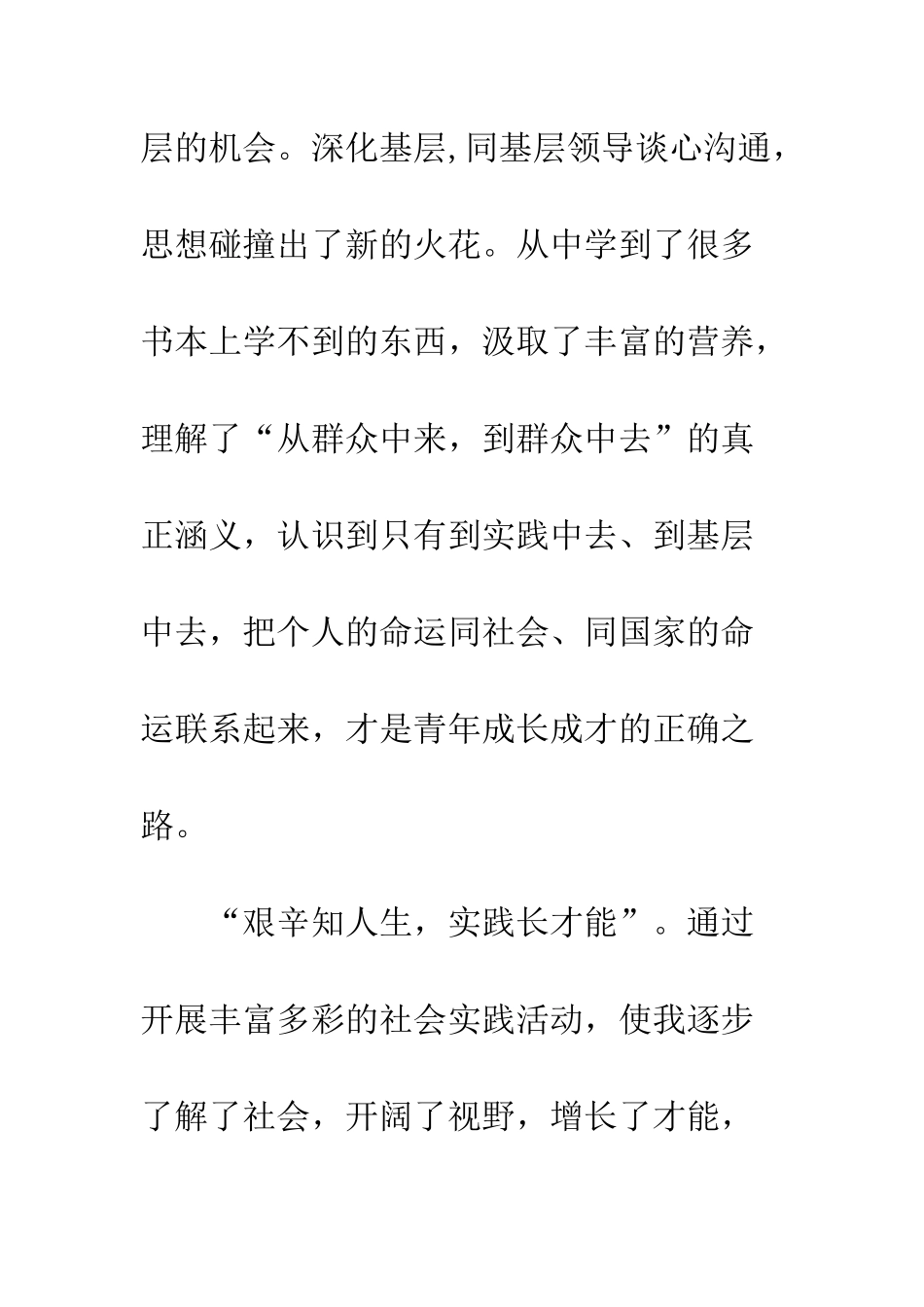 层的机会。深化基层,同基层领导谈心沟通，思想碰撞出了新的火花。从中学到了很多书本上学不到的东西，汲取了丰富的营养，理解了“从群众中来，到群众中去”的真正涵义，认识到只有到实践中去、到基层中去，把个人的命运同社会、同国家的命运联系起来，才是青年成长成才的正确之路。

“艰辛知人生，实践长才能”。通过开展丰富多彩的社会实践活动，使我逐步了解了社会，开阔了视野，增长了才能，